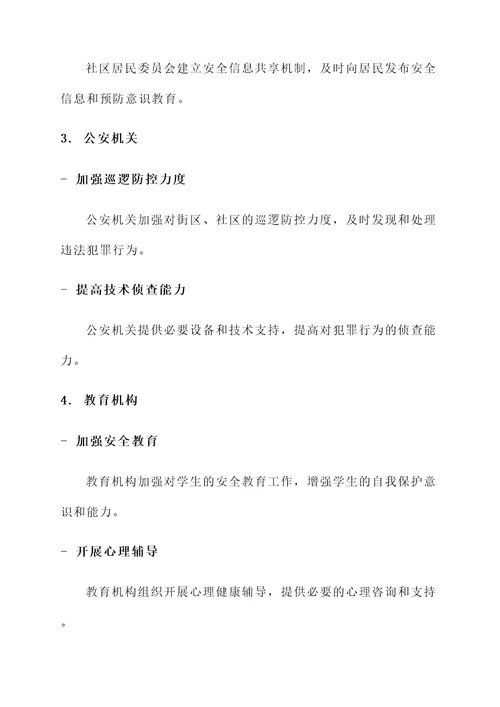 社区居民委员会建立安全信息共享机制，及时向居民发布安全信息和预防意识教育。

3. 公安机关

- 加强巡逻防控力度

公安机关加强对街区、社区的巡逻防控力度，及时发现和处理违法犯罪行为。

- 提高技术侦查能力

公安机关提供必要设备和技术支持，提高对犯罪行为的侦查能力。

4. 教育机构

- 加强安全教育

教育机构加强对学生的安全教育工作，增强学生的自我保护意识和能力。

- 开展心理辅导

教育机构组织开展心理健康辅导，提供必要的心理咨询和支持。